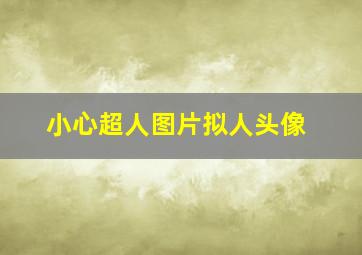 小心超人图片拟人头像